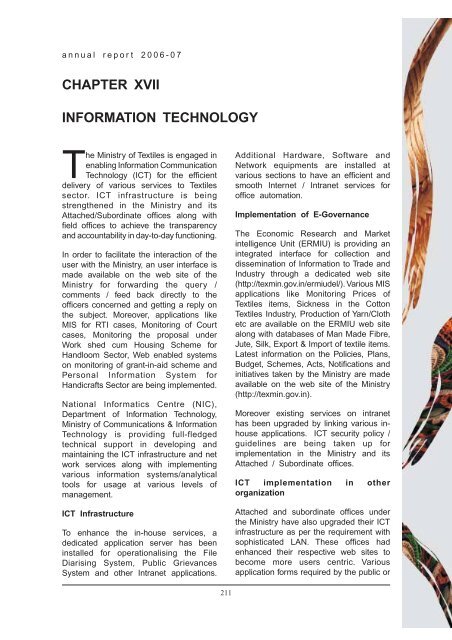 annual report 2006-07

CHAPTER XVII

INFORMATION TECHNOLOGY

The Ministry of Textiles is engaged in enabling Information Communication Technology (ICT) for the efficient delivery of various services to Textiles sector. ICT infrastructure is being strengthened in the Ministry and its Attached/Subordinate offices along with field offices to achieve the transparency and accountability in day-to-day functioning.

In order to facilitate the interaction of the user with the Ministry, an user interface is made available on the web site of the Ministry for forwarding the query / comments / feed back directly to the officers concerned and getting a reply on the subject. Moreover, applications like MIS for RTI cases, Monitoring of Court cases, Monitoring the proposal under Work shed cum Housing Scheme for Handloom Sector, Web enabled systems on monitoring of grant-in-aid scheme and Personal Information System for Handicrafts Sector are being implemented.

National Informatics Centre (NIC), Department of Information Technology, Ministry of Communications & Information Technology is providing full-fledged technical support in developing and maintaining the ICT infrastructure and net work services along with implementing various information systems/analytical tools for usage at various levels of management.

ICT Infrastructure

To enhance the in-house services, a dedicated application server has been installed for operationalising the File Diarising System, Public Grievances System and other Intranet applications. Additional Hardware, Software and Network equipments are installed at various sections to have an efficient and smooth Internet / Intranet services for office automation.

Implementation of E-Governance

The Economic Research and Market intelligence Unit (ERMIU) is providing an integrated interface for collection and dissemination of Information to Trade and Industry through a dedicated web site (http://texmin.gov.in/ermiudel/). Various MIS applications like Monitoring Prices of Textiles items, Sickness in the Cotton Textiles Industry, Production of Yarn/Cloth etc are available on the ERMIU web site along with databases of Man Made Fibre, Jute, Silk, Export & Import of textile items. Latest information on the Policies, Plans, Budget, Schemes, Acts, Notifications and initiatives taken by the Ministry are made available on the web site of the Ministry (http://texmin.gov.in).

Moreover existing services on intranet has been upgraded by linking various in-house applications. ICT security policy / guidelines are being taken up for implementation in the Ministry and its Attached / Subordinate offices.

ICT implementation in other organization

Attached and subordinate offices under the Ministry have also upgraded their ICT infrastructure as per the requirement with sophisticated LAN. These offices had enhanced their respective web sites to become more users centric. Various application forms required by the public or

211